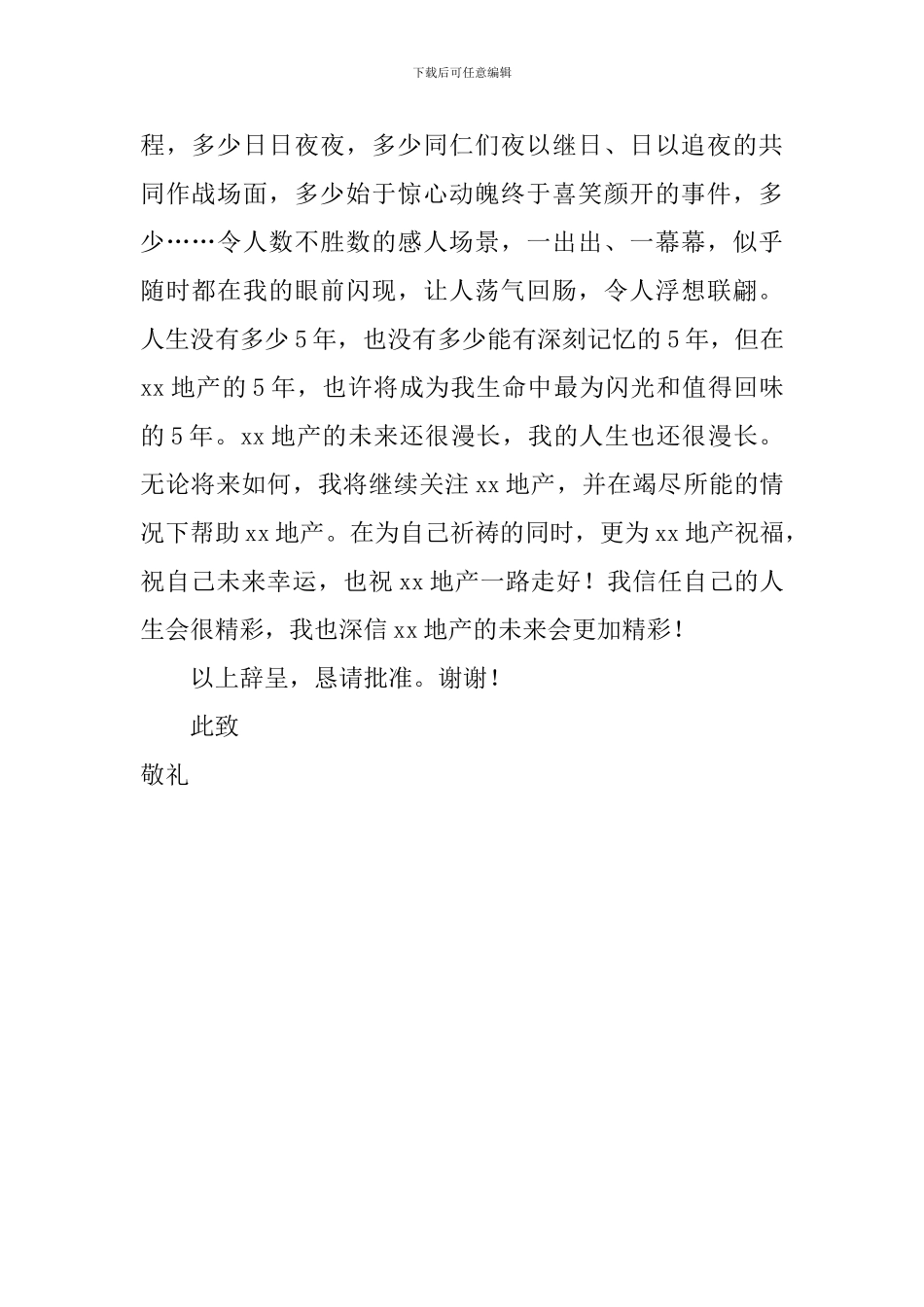 下载后可任意编辑

程，多少日日夜夜，多少同仁们夜以继日、日以追夜的共同作战场面，多少始于惊心动魄终于喜笑颜开的事件，多少……令人数不胜数的感人场景，一出出、一幕幕，似乎随时都在我的眼前闪现，让人荡气回肠，令人浮想联翩。人生没有多少5年，也没有多少能有深刻记忆的5年，但在xx地产的5年，也许将成为我生命中最为闪光和值得回味的5年。xx地产的未来还很漫长，我的人生也还很漫长。无论将来如何，我将继续关注xx地产，并在竭尽所能的情况下帮助xx地产。在为自己祈祷的同时，更为xx地产祝福，祝自己未来幸运，也祝xx地产一路走好！我信任自己的人生会很精彩，我也深信xx地产的未来会更加精彩！

以上辞呈，恳请批准。谢谢！

此致

敬礼